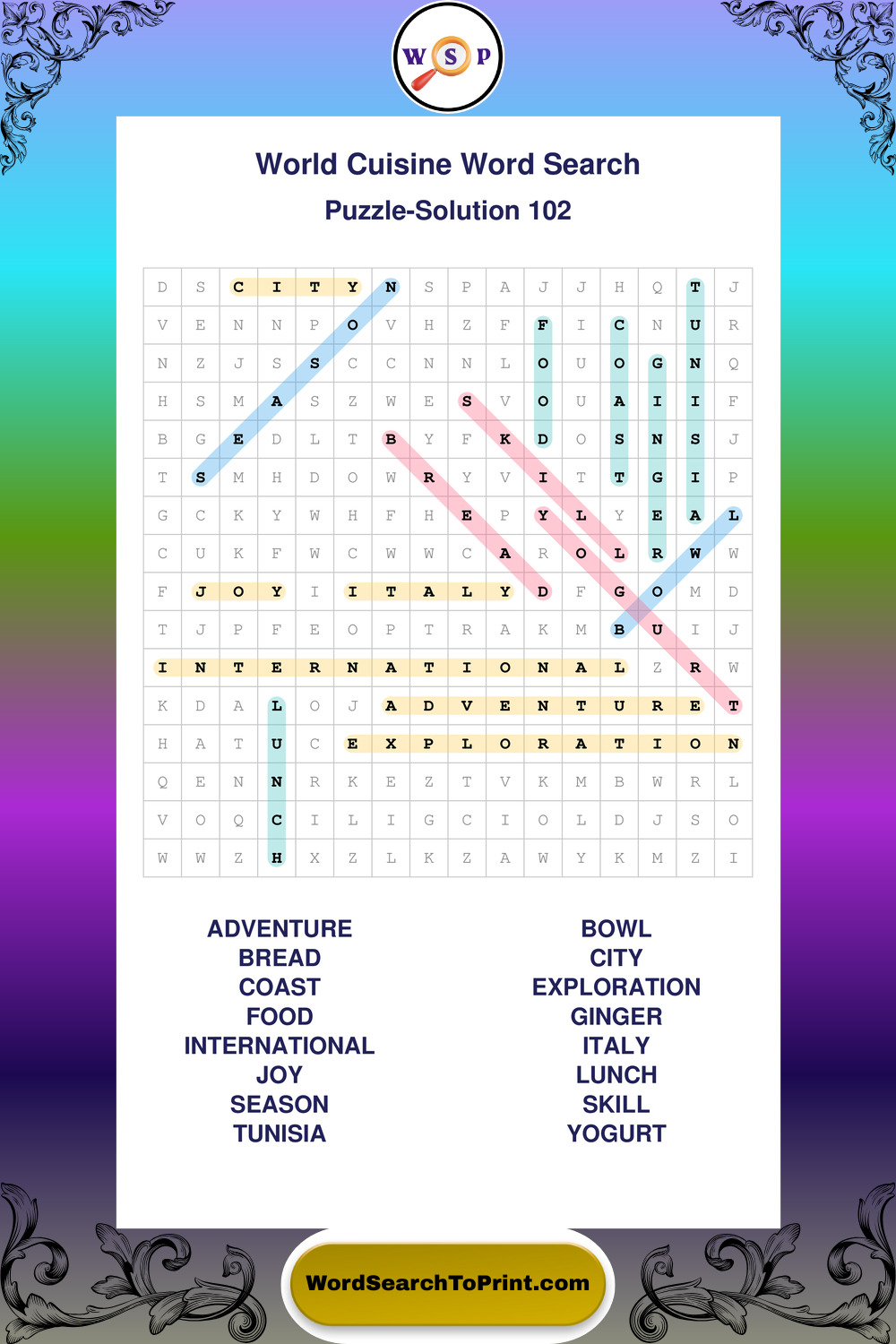 W S P

World Cuisine Word Search

Puzzle-Solution 102

| D | S | C | I | T | Y | N | S | P | A | J | J | H | Q | T | J |
|---|---|---|---|---|---|---|---|---|---|---|---|---|---|---|---|
| V | E | N | N | P | O | V | H | Z | F | F | I | C | N | U | R |
| N | Z | J | S | S | C | C | N | N | L | O | U | O | G | N | Q |
| H | S | M | A | S | Z | W | E | S | V | O | U | A | I | I | F |
| B | G | E | D | L | T | B | Y | F | K | D | O | S | N | S | J |
| T | S | M | H | D | O | W | R | Y | V | I | T | T | G | I | P |
| G | C | K | Y | W | H | F | H | E | P | Y | L | Y | E | A | L |
| C | U | K | F | W | C | W | W | C | A | R | O | L | R | W | W |
| F | J | O | Y | I | I | T | A | L | Y | D | F | G | O | M | D |
| T | J | P | F | E | O | P | T | R | A | K | M | B | U | I | J |
| I | N | T | E | R | N | A | T | I | O | N | A | L | Z | R | W |
| K | D | A | L | O | J | A | D | V | E | N | T | U | R | E | T |
| H | A | T | U | C | E | X | P | L | O | R | A | T | I | O | N |
| Q | E | N | N | R | K | E | Z | T | V | K | M | B | W | R | L |
| V | O | Q | C | I | L | I | G | C | I | O | L | D | J | S | O |
| W | W | Z | H | X | Z | L | K | Z | A | W | Y | K | M | Z | I |

ADVENTURE
BREAD
COAST
FOOD
INTERNATIONAL
JOY
SEASON
TUNISIA

BOWL
CITY
EXPLORATION
GINGER
ITALY
LUNCH
SKILL
YOGURT

WordSearchToPrint.com